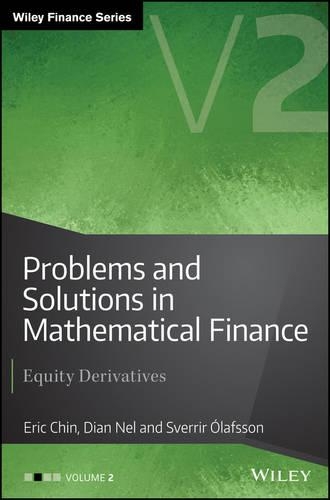 Wiley Finance Series

V2

Problems and Solutions in Mathematical Finance

Equity Derivatives

Eric Chin, Dian Nel and Sverrir Ólafsson

VOLUME 2

WILEY